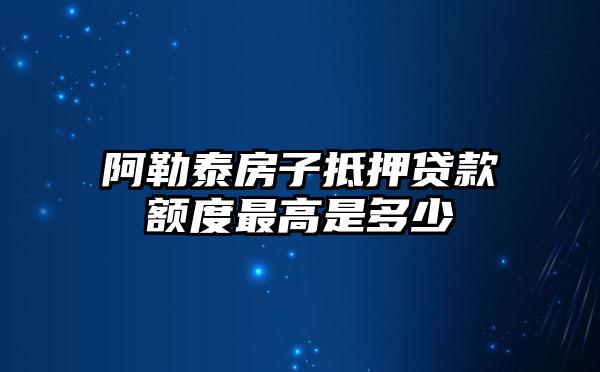 阿勒泰房子抵押贷款额度最高是多少